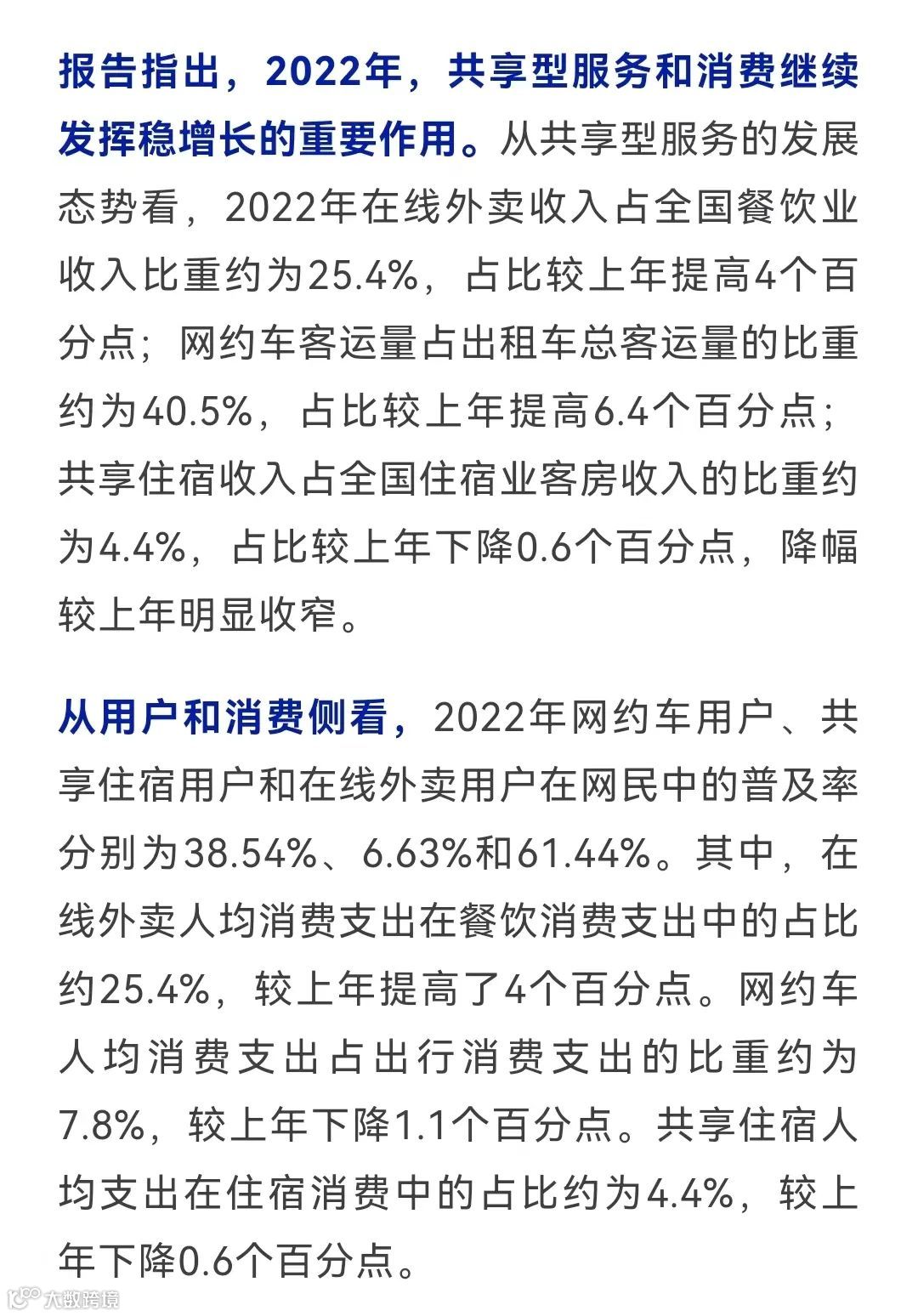 报告指出，2022年，共享型服务和消费继续发挥稳增长的重要作用。从共享型服务的发展态势看，2022年在线外卖收入占全国餐饮业收入比重约为25.4%，占比较上年提高4个百分点；网约车客运量占出租车总客运量的比重约为40.5%，占比较上年提高6.4个百分点；共享住宿收入占全国住宿业客房收入的比重约为4.4%，占比较上年下降0.6个百分点，降幅较上年明显收窄。

从用户和消费侧看，2022年网约车用户、共享住宿用户和在线外卖用户在网民中的普及率分别为38.54%、6.63%和61.44%。其中，在线外卖人均消费支出在餐饮消费支出中的占比约25.4%，较上年提高了4个百分点。网约车人均消费支出占出行消费支出的比重约为7.8%，较上年下降1.1个百分点。共享住宿人均支出在住宿消费中的占比约为4.4%，较上年下降0.6个百分点。

大数跨境